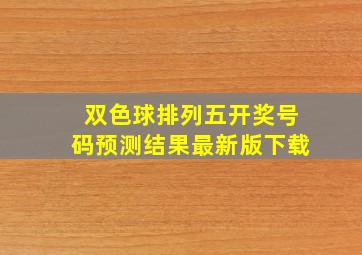 双色球排列五开奖号码预测结果最新版下载